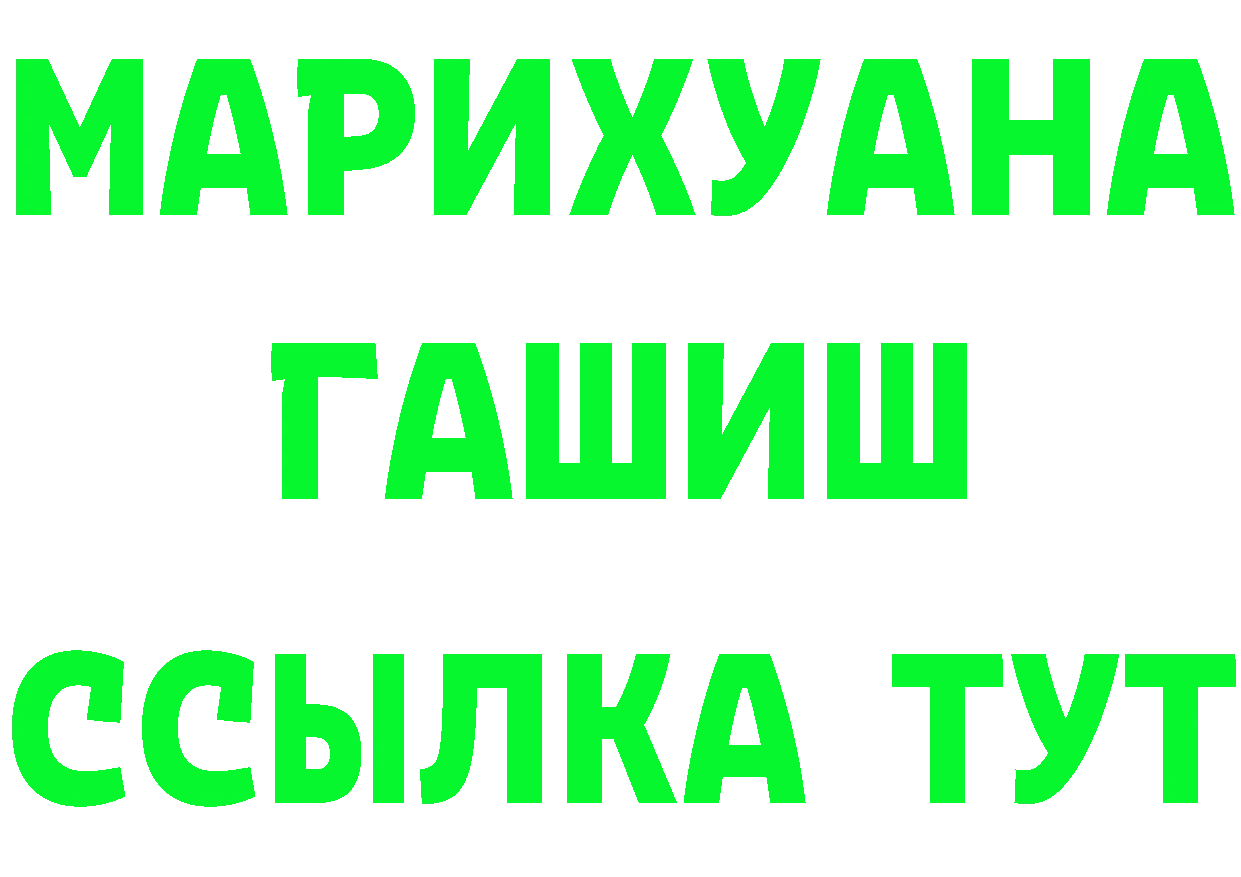 МАРИХУАНА
ГАШИШ
ССЫЛКА ТУТ